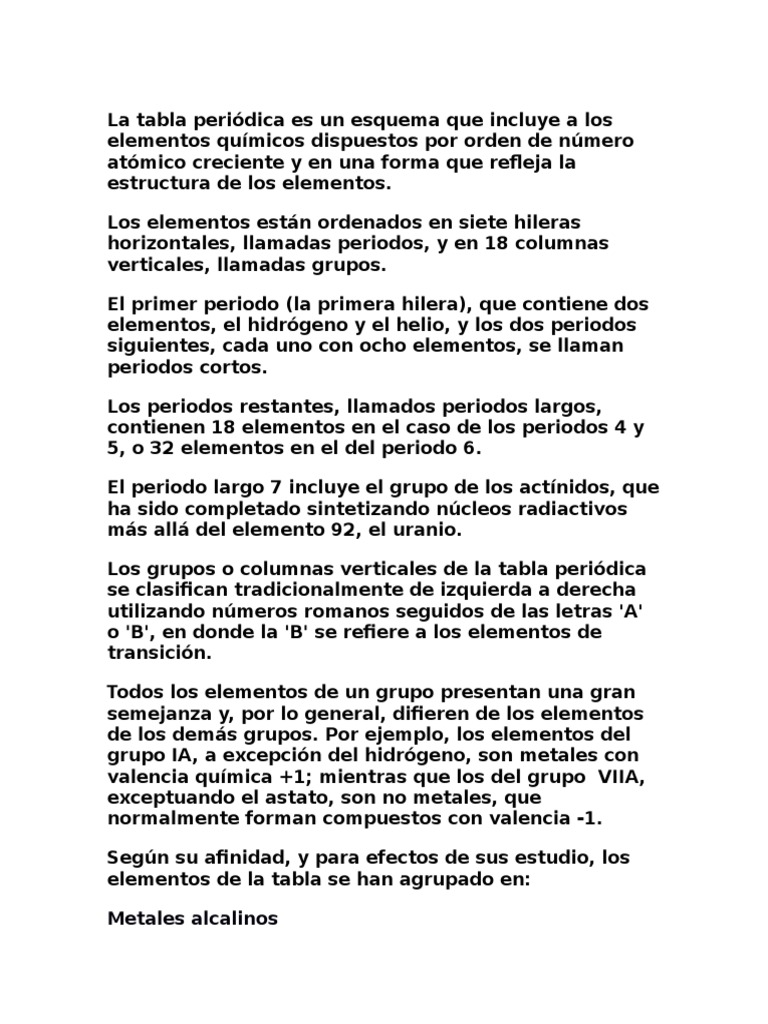 La tabla periódica es un esquema que incluye a los elementos químicos dispuestos por orden de número atómico creciente y en una forma que refleja la estructura de los elementos.

Los elementos están ordenados en siete hileras horizontales, llamadas periodos, y en 18 columnas verticales, llamadas grupos.

El primer periodo (la primera hilera), que contiene dos elementos, el hidrógeno y el helio, y los dos periodos siguientes, cada uno con ocho elementos, se llaman periodos cortos.

Los periodos restantes, llamados periodos largos, contienen 18 elementos en el caso de los periodos 4 y 5, o 32 elementos en el del periodo 6.

El periodo largo 7 incluye el grupo de los actínidos, que ha sido completado sintetizando núcleos radiactivos más allá del elemento 92, el uranio.

Los grupos o columnas verticales de la tabla periódica se clasifican tradicionalmente de izquierda a derecha utilizando números romanos seguidos de las letras 'A' o 'B', en donde la 'B' se refiere a los elementos de transición.

Todos los elementos de un grupo presentan una gran semejanza y, por lo general, difieren de los elementos de los demás grupos. Por ejemplo, los elementos del grupo IA, a excepción del hidrógeno, son metales con valencia química +1; mientras que los del grupo VIIA, exceptuando el astato, son no metales, que normalmente forman compuestos con valencia -1.

Según su afinidad, y para efectos de sus estudio, los elementos de la tabla se han agrupado en:

Metales alcalinos